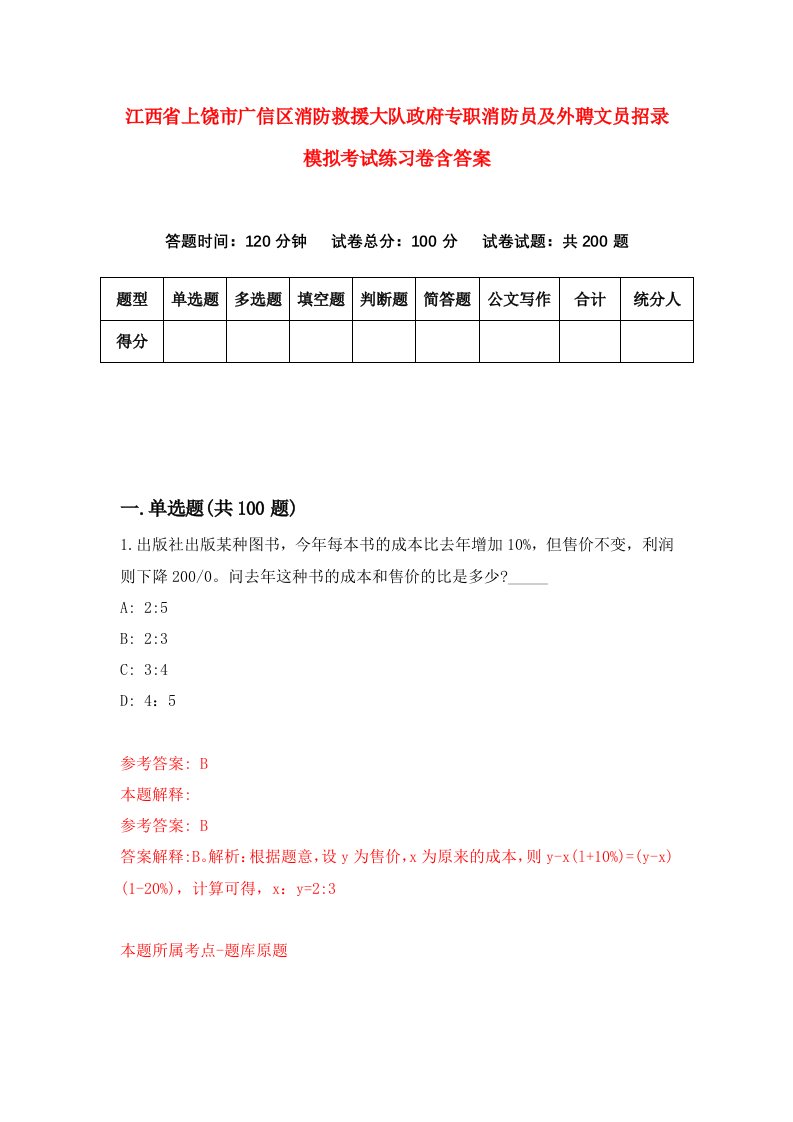 江西省上饶市广信区消防救援大队政府专职消防员及外聘文员招录模拟考试练习卷含答案

答题时间：120 分钟　试卷总分：100 分　试卷试题：共 200 题

| 题型 | 单选题 | 多选题 | 填空题 | 判断题 | 简答题 | 公文写作 | 合计 | 统分人 |
|---|---|---|---|---|---|---|---|---|
| 得分 | | | | | | | | |

一.单选题(共 100 题)

1.出版社出版某种图书，今年每本书的成本比去年增加 10%，但售价不变，利润则下降 200/0。问去年这种书的成本和售价的比是多少?_____

A: 2:5

B: 2:3

C: 3:4

D: 4：5

参考答案: B

本题解释:

参考答案: B

答案解释:B。解析:根据题意，设 y 为售价，x 为原来的成本，则 y-x(1+10%)=(y-x)(1-20%)，计算可得，x：y=2:3

本题所属考点-题库原题